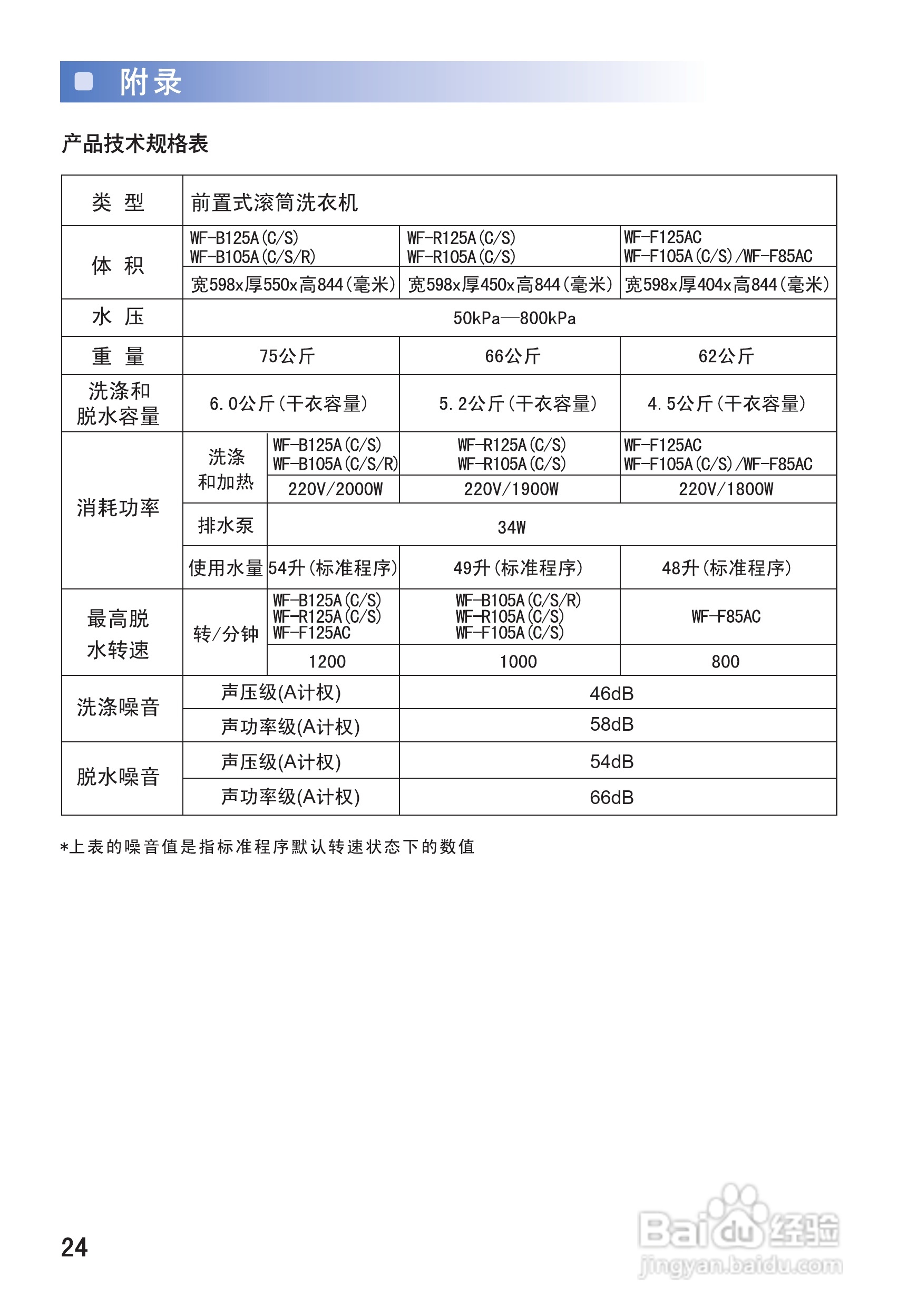 附录

产品技术规格表

| 类 型 | 前置式滚筒洗衣机 | | | |
|---|---|---|---|---|
| 体 积 | WF-B125A(C/S) WF-B105A(C/S/R) | | WF-R125A(C/S) WF-R105A(C/S) | WF-F125AC WF-F105A(C/S)/WF-F85AC |
| | 宽598x厚550x高844(毫米) | | 宽598x厚450x高844(毫米) | 宽598x厚404x高844(毫米) |
| 水 压 | 50kPa—800kPa | | | |
| 重 量 | 75公斤 | | 66公斤 | 62公斤 |
| 洗涤和脱水容量 | 6.0公斤(干衣容量) | | 5.2公斤(干衣容量) | 4.5公斤(干衣容量) |
| 消耗功率 | 洗涤和加热 | WF-B125A(C/S) WF-B105A(C/S/R) | WF-R125A(C/S) WF-R105A(C/S) | WF-F125AC WF-F105A(C/S)/WF-F85AC |
| | | 220V/2000W | 220V/1900W | 220V/1800W |
| | 排水泵 | 34W | | |
| | 使用水量 | 54升(标准程序) | 49升(标准程序) | 48升(标准程序) |
| 最高脱水转速 | 转/分钟 | WF-B125A(C/S) WF-R125A(C/S) WF-F125AC | WF-B105A(C/S/R) WF-R105A(C/S) WF-F105A(C/S) | WF-F85AC |
| | | 1200 | 1000 | 800 |
| 洗涤噪音 | 声压级(A计权) | | 46dB | |
| | 声功率级(A计权) | | 58dB | |
| 脱水噪音 | 声压级(A计权) | | 54dB | |
| | 声功率级(A计权) | | 66dB | |

*上表的噪音值是指标准程序默认转速状态下的数值

24

Baidu经验 jingyan.baidu.com